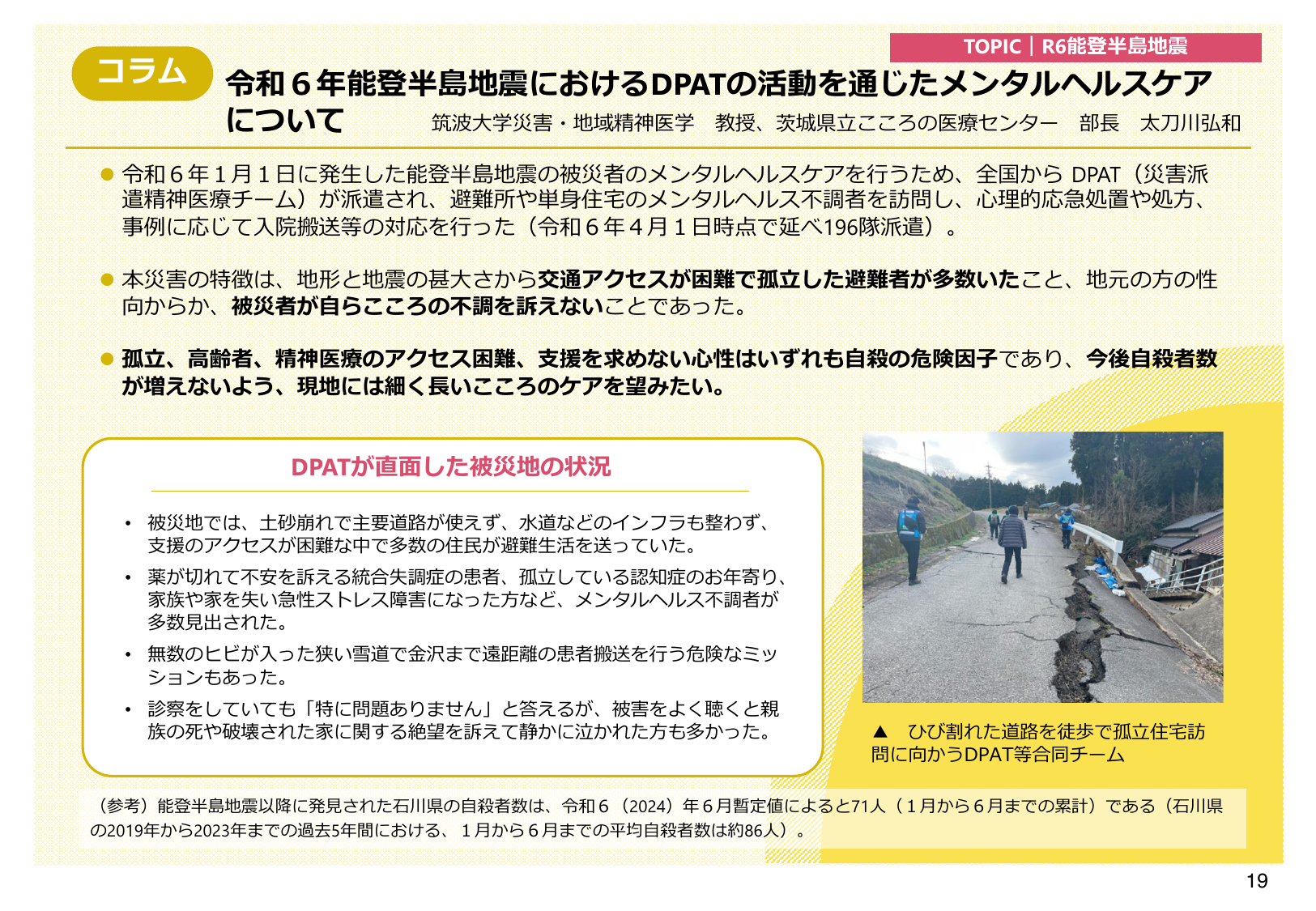 TOPIC｜R6能登半島地震

コラム

令和６年能登半島地震におけるDPATの活動を通じたメンタルヘルスケアについて

筑波大学災害・地域精神医学　教授、茨城県立こころの医療センター　部長　太刀川弘和

● 令和６年１月１日に発生した能登半島地震の被災者のメンタルヘルスケアを行うため、全国から DPAT（災害派遣精神医療チーム）が派遣され、避難所や単身住宅のメンタルヘルス不調者を訪問し、心理的応急処置や処方、事例に応じて入院搬送等の対応を行った（令和６年４月１日時点で延べ196隊派遣）。

● 本災害の特徴は、地形と地震の甚大さから交通アクセスが困難で孤立した避難者が多数いたこと、地元の方の性向からか、被災者が自らこころの不調を訴えないことであった。

● 孤立、高齢者、精神医療のアクセス困難、支援を求めない心性はいずれも自殺の危険因子であり、今後自殺者数が増えないよう、現地には細く長いこころのケアを望みたい。

DPATが直面した被災地の状況

• 被災地では、土砂崩れで主要道路が使えず、水道などのインフラも整わず、支援のアクセスが困難な中で多数の住民が避難生活を送っていた。
• 薬が切れて不安を訴える統合失調症の患者、孤立している認知症のお年寄り、家族や家を失い急性ストレス障害になった方など、メンタルヘルス不調者が多数見出された。
• 無数のヒビが入った狭い雪道で金沢まで遠距離の患者搬送を行う危険なミッションもあった。
• 診察をしていても「特に問題ありません」と答えるが、被害をよく聴くと親族の死や破壊された家に関する絶望を訴えて静かに泣かれた方も多かった。

▲　ひび割れた道路を徒歩で孤立住宅訪問に向かうDPAT等合同チーム

（参考）能登半島地震以降に発見された石川県の自殺者数は、令和６（2024）年６月暫定値によると71人（１月から６月までの累計）である（石川県の2019年から2023年までの過去5年間における、１月から６月までの平均自殺者数は約86人）。

19